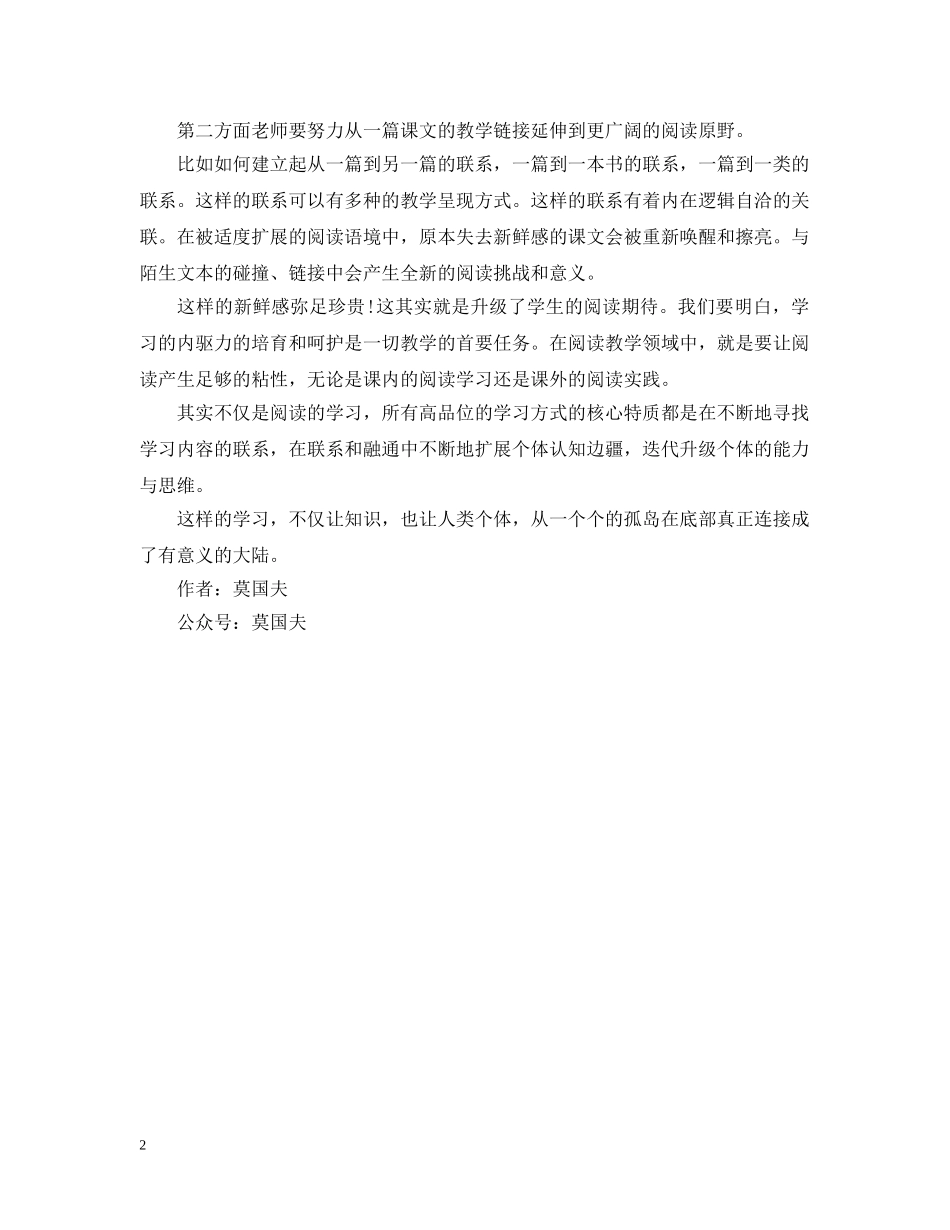 第二方面老师要努力从一篇课文的教学链接延伸到更广阔的阅读原野。

比如如何建立起从一篇到另一篇的联系，一篇到一本书的联系，一篇到一类的联系。这样的联系可以有多种的教学呈现方式。这样的联系有着内在逻辑自洽的关联。在被适度扩展的阅读语境中，原本失去新鲜感的课文会被重新唤醒和擦亮。与陌生文本的碰撞、链接中会产生全新的阅读挑战和意义。

这样的新鲜感弥足珍贵!这其实就是升级了学生的阅读期待。我们要明白，学习的内驱力的培育和呵护是一切教学的首要任务。在阅读教学领域中，就是要让阅读产生足够的粘性，无论是课内的阅读学习还是课外的阅读实践。

其实不仅是阅读的学习，所有高品位的学习方式的核心特质都是在不断地寻找学习内容的联系，在联系和融通中不断地扩展个体认知边疆，迭代升级个体的能力与思维。

这样的学习，不仅让知识，也让人类个体，从一个个的孤岛在底部真正连接成了有意义的大陆。

作者：莫国夫

公众号：莫国夫

2